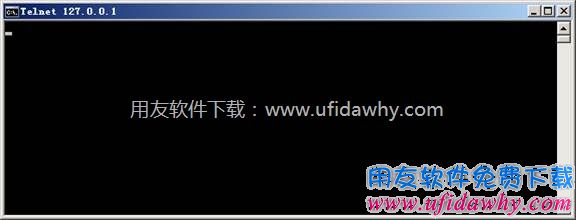 Telnet 127.0.0.1

用友软件下载：www.ufidawhy.com

用友软件免费下载
www.ufidawhy.com